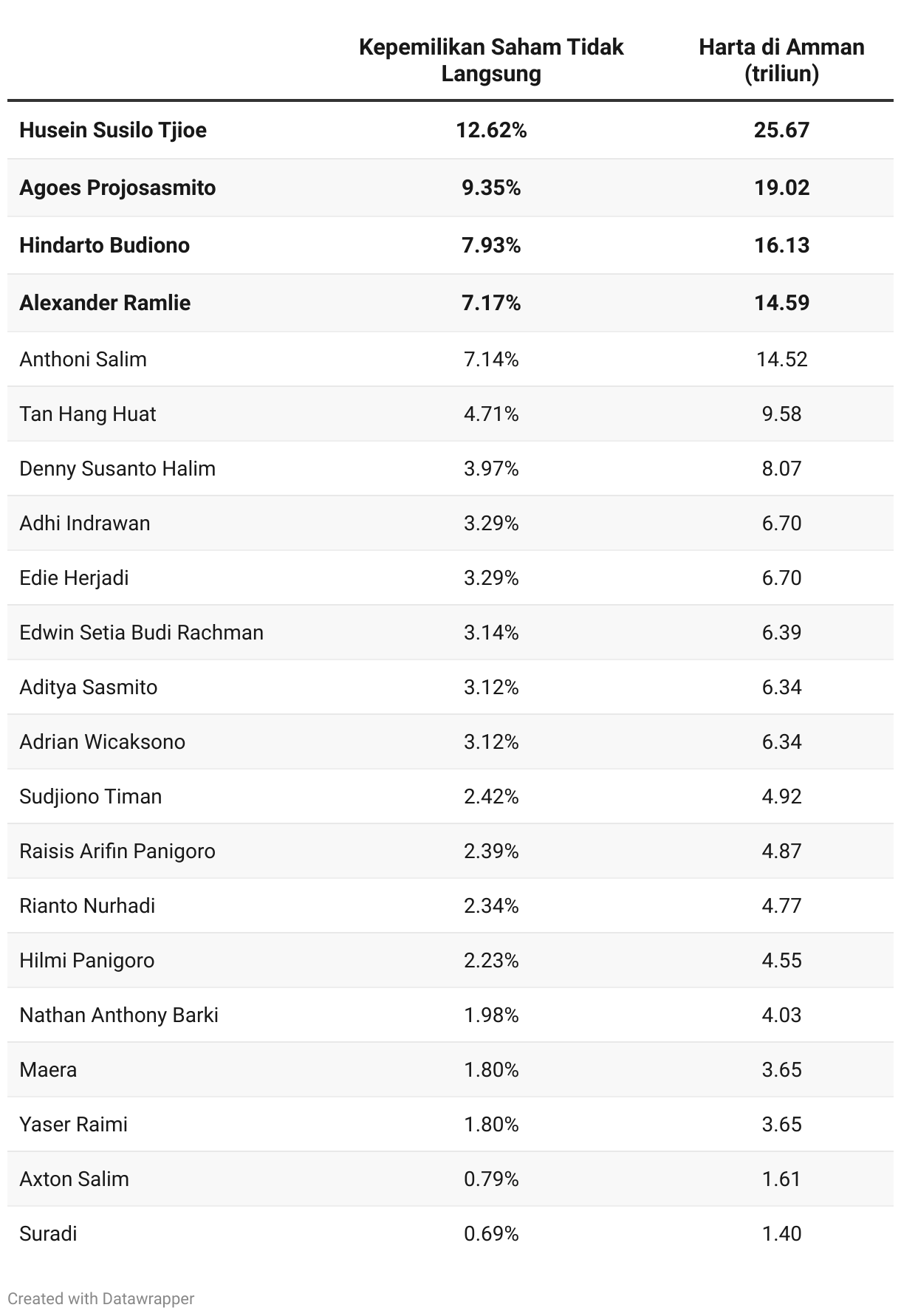 |  | Kepemilikan Saham Tidak Langsung | Harta di Amman (triliun) |
|---|---|---|
| Husein Susilo Tjioe | 12.62% | 25.67 |
| Agoes Projosasmito | 9.35% | 19.02 |
| Hindarto Budiono | 7.93% | 16.13 |
| Alexander Ramlie | 7.17% | 14.59 |
| Anthoni Salim | 7.14% | 14.52 |
| Tan Hang Huat | 4.71% | 9.58 |
| Denny Susanto Halim | 3.97% | 8.07 |
| Adhi Indrawan | 3.29% | 6.70 |
| Edie Herjadi | 3.29% | 6.70 |
| Edwin Setia Budi Rachman | 3.14% | 6.39 |
| Aditya Sasmito | 3.12% | 6.34 |
| Adrian Wicaksono | 3.12% | 6.34 |
| Sudjiono Timan | 2.42% | 4.92 |
| Raisis Arifin Panigoro | 2.39% | 4.87 |
| Rianto Nurhadi | 2.34% | 4.77 |
| Hilmi Panigoro | 2.23% | 4.55 |
| Nathan Anthony Barki | 1.98% | 4.03 |
| Maera | 1.80% | 3.65 |
| Yaser Raimi | 1.80% | 3.65 |
| Axton Salim | 0.79% | 1.61 |
| Suradi | 0.69% | 1.40 |

Created with Datawrapper